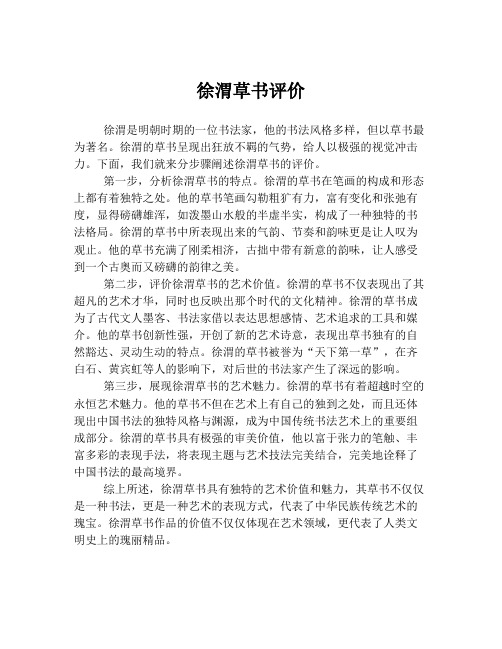 徐渭草书评价

徐渭是明朝时期的一位书法家，他的书法风格多样，但以草书最为著名。徐渭的草书呈现出狂放不羁的气势，给人以极强的视觉冲击力。下面，我们就来分步骤阐述徐渭草书的评价。

第一步，分析徐渭草书的特点。徐渭的草书在笔画的构成和形态上都有着独特之处。他的草书笔画勾勒粗犷有力，富有变化和张弛有度，显得磅礴雄浑，如泼墨山水般的半虚半实，构成了一种独特的书法格局。徐渭的草书中所表现出来的气韵、节奏和韵味更是让人叹为观止。他的草书充满了刚柔相济，古拙中带有新意的韵味，让人感受到一个古奥而又磅礴的韵律之美。

第二步，评价徐渭草书的艺术价值。徐渭的草书不仅表现出了其超凡的艺术才华，同时也反映出那个时代的文化精神。徐渭的草书成为了古代文人墨客、书法家借以表达思想感情、艺术追求的工具和媒介。他的草书创新性强，开创了新的艺术诗意，表现出草书独有的自然豁达、灵动生动的特点。徐渭的草书被誉为“天下第一草”，在齐白石、黄宾虹等人的影响下，对后世的书法家产生了深远的影响。

第三步，展现徐渭草书的艺术魅力。徐渭的草书有着超越时空的永恒艺术魅力。他的草书不但在艺术上有自己的独到之处，而且还体现出中国书法的独特风格与渊源，成为中国传统书法艺术上的重要组成部分。徐渭的草书具有极强的审美价值，他以富于张力的笔触、丰富多彩的表现手法，将表现主题与艺术技法完美结合，完美地诠释了中国书法的最高境界。

综上所述，徐渭草书具有独特的艺术价值和魅力，其草书不仅仅是一种书法，更是一种艺术的表现方式，代表了中华民族传统艺术的瑰宝。徐渭草书作品的价值不仅仅体现在艺术领域，更代表了人类文明史上的瑰丽精品。